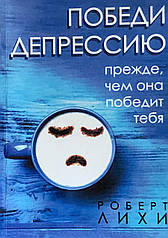 ПОБЕДИ ДЕПРЕССИЮ

прежде, чем она победит тебя

РОБЕРТ ЛИХИ